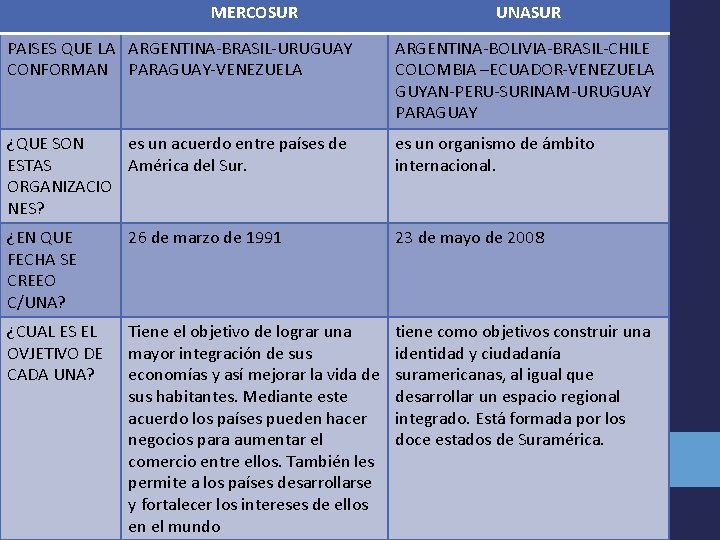 | | MERCOSUR | UNASUR |
|---|---|---|
| PAISES QUE LA CONFORMAN | ARGENTINA-BRASIL-URUGUAY PARAGUAY-VENEZUELA | ARGENTINA-BOLIVIA-BRASIL-CHILE COLOMBIA –ECUADOR-VENEZUELA GUYAN-PERU-SURINAM-URUGUAY PARAGUAY |
| ¿QUE SON ESTAS ORGANIZACIONES? | es un acuerdo entre países de América del Sur. | es un organismo de ámbito internacional. |
| ¿EN QUE FECHA SE CREEO C/UNA? | 26 de marzo de 1991 | 23 de mayo de 2008 |
| ¿CUAL ES EL OVJETIVO DE CADA UNA? | Tiene el objetivo de lograr una mayor integración de sus economías y así mejorar la vida de sus habitantes. Mediante este acuerdo los países pueden hacer negocios para aumentar el comercio entre ellos. También les permite a los países desarrollarse y fortalecer los intereses de ellos en el mundo | tiene como objetivos construir una identidad y ciudadanía suramericanas, al igual que desarrollar un espacio regional integrado. Está formada por los doce estados de Suramérica. |